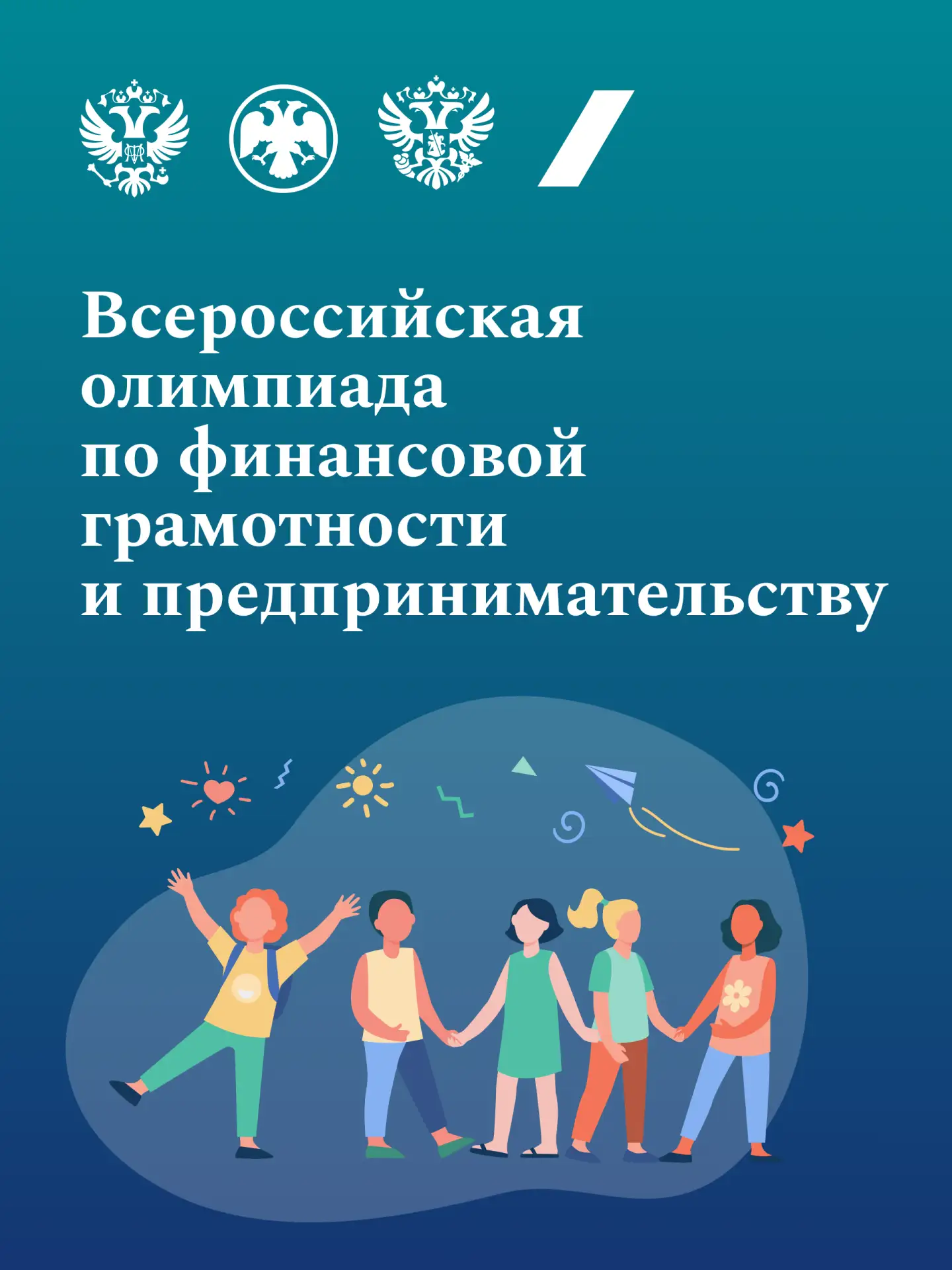 Всероссийская олимпиада по финансовой грамотности и предпринимательству